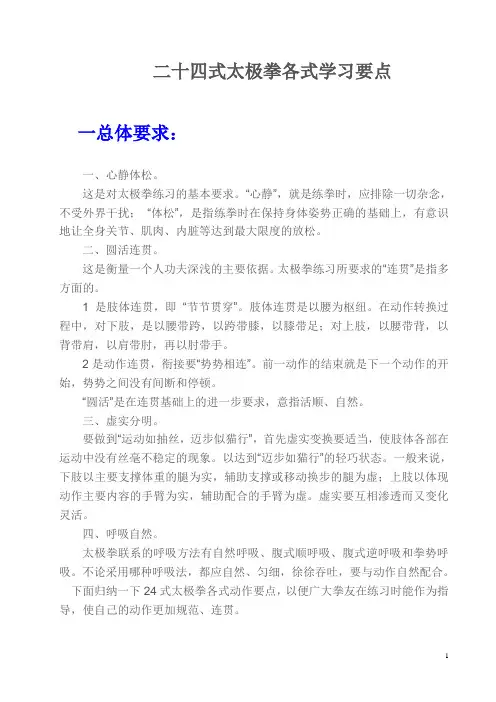 二十四式太极拳各式学习要点

一总体要求：

一、心静体松。

这是对太极拳练习的基本要求。“心静”，就是练拳时，应排除一切杂念，不受外界干扰；“体松”，是指练拳时在保持身体姿势正确的基础上，有意识地让全身关节、肌肉、内脏等达到最大限度的放松。

二、圆活连贯。

这是衡量一个人功夫深浅的主要依据。太极拳练习所要求的“连贯”是指多方面的。

1 是肢体连贯，即“节节贯穿”。肢体连贯是以腰为枢纽。在动作转换过程中，对下肢，是以腰带跨，以跨带膝，以膝带足；对上肢，以腰带背，以背带肩，以肩带肘，再以肘带手。

2 是动作连贯，衔接要“势势相连”。前一动作的结束就是下一个动作的开始，势势之间没有间断和停顿。

“圆活”是在连贯基础上的进一步要求，意指活顺、自然。

三、虚实分明。

要做到“运动如抽丝，迈步似猫行”，首先虚实变换要适当，使肢体各部在运动中没有丝毫不稳定的现象。以达到“迈步如猫行”的轻巧状态。一般来说，下肢以主要支撑体重的腿为实，辅助支撑或移动换步的腿为虚；上肢以体现动作主要内容的手臂为实，辅助配合的手臂为虚。虚实要互相渗透而又变化灵活。

四、呼吸自然。

太极拳联系的呼吸方法有自然呼吸、腹式顺呼吸、腹式逆呼吸和拳势呼吸。不论采用哪种呼吸法，都应自然、匀细，徐徐吞吐，要与动作自然配合。

下面归纳一下 24 式太极拳各式动作要点，以便广大拳友在练习时能作为指导，使自己的动作更加规范、连贯。

1